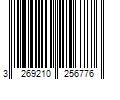 3 269210 256776